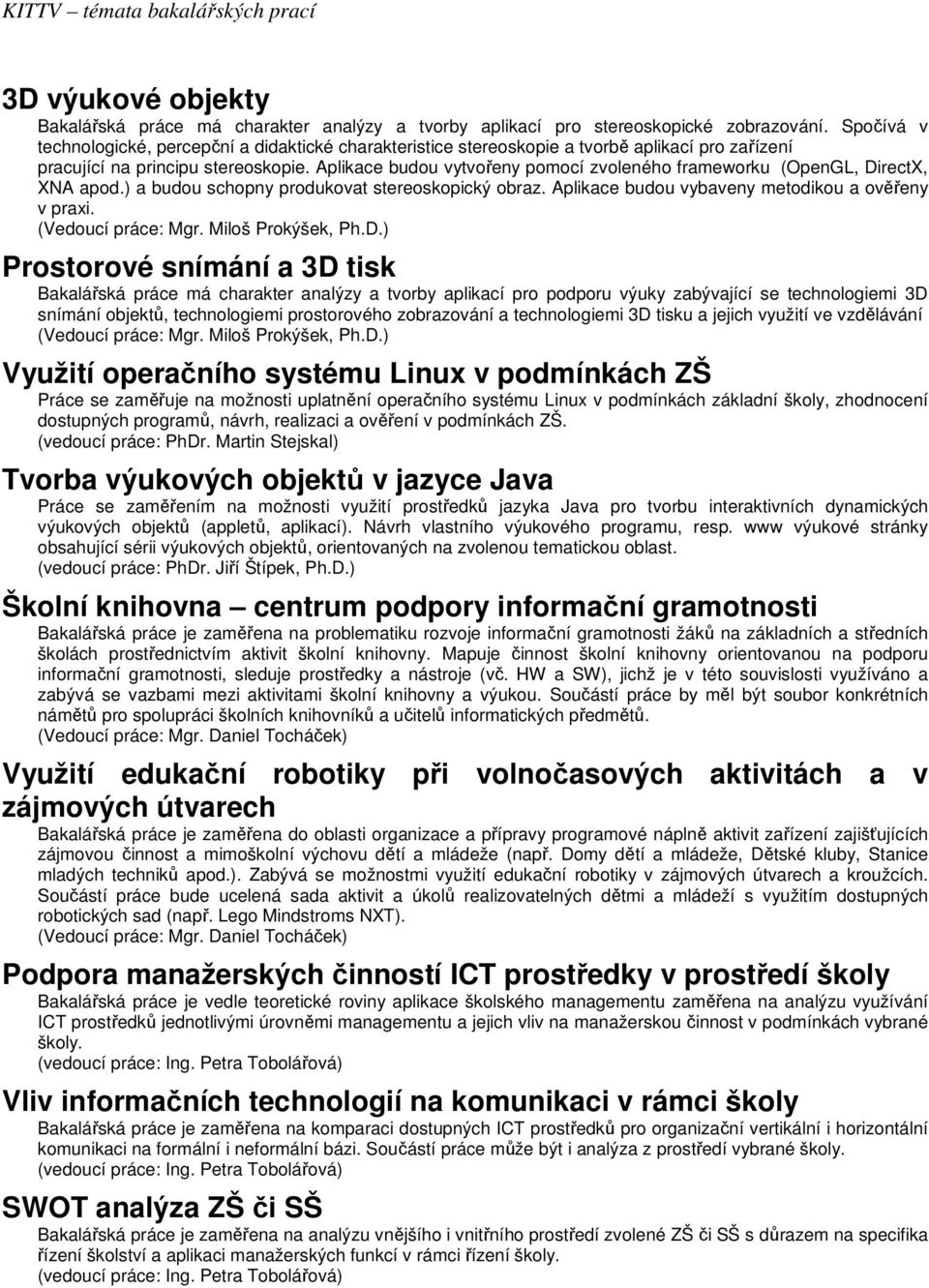 KITTV – témata bakalářských prací

3D výukové objekty

Bakalářská práce má charakter analýzy a tvorby aplikací pro stereoskopické zobrazování. Spočívá v technologické, percepční a didaktické charakteristice stereoskopie a tvorbě aplikací pro zařízení pracující na principu stereoskopie. Aplikace budou vytvořeny pomocí zvoleného frameworku (OpenGL, DirectX, XNA apod.) a budou schopny produkovat stereoskopický obraz. Aplikace budou vybaveny metodikou a ověřeny v praxi.
(Vedoucí práce: Mgr. Miloš Prokýšek, Ph.D.)

Prostorové snímání a 3D tisk

Bakalářská práce má charakter analýzy a tvorby aplikací pro podporu výuky zabývající se technologiemi 3D snímání objektů, technologiemi prostorového zobrazování a technologiemi 3D tisku a jejich využití ve vzdělávání
(Vedoucí práce: Mgr. Miloš Prokýšek, Ph.D.)

Využití operačního systému Linux v podmínkách ZŠ

Práce se zaměřuje na možnosti uplatnění operačního systému Linux v podmínkách základní školy, zhodnocení dostupných programů, návrh, realizaci a ověření v podmínkách ZŠ.
(vedoucí práce: PhDr. Martin Stejskal)

Tvorba výukových objektů v jazyce Java

Práce se zaměřením na možnosti využití prostředků jazyka Java pro tvorbu interaktivních dynamických výukových objektů (appletů, aplikací). Návrh vlastního výukového programu, resp. www výukové stránky obsahující sérii výukových objektů, orientovaných na zvolenou tematickou oblast.
(vedoucí práce: PhDr. Jiří Štípek, Ph.D.)

Školní knihovna – centrum podpory informační gramotnosti

Bakalářská práce je zaměřena na problematiku rozvoje informační gramotnosti žáků na základních a středních školách prostřednictvím aktivit školní knihovny. Mapuje činnost školní knihovny orientovanou na podporu informační gramotnosti, sleduje prostředky a nástroje (vč. HW a SW), jichž je v této souvislosti využíváno a zabývá se vazbami mezi aktivitami školní knihovny a výukou. Součástí práce by měl být soubor konkrétních námětů pro spolupráci školních knihovníků a učitelů informatických předmětů.
(Vedoucí práce: Mgr. Daniel Tocháček)

Využití edukační robotiky při volnočasových aktivitách a v zájmových útvarech

Bakalářská práce je zaměřena do oblasti organizace a přípravy programové náplně aktivit zařízení zajišťujících zájmovou činnost a mimoškolní výchovu dětí a mládeže (např. Domy dětí a mládeže, Dětské kluby, Stanice mladých techniků apod.). Zabývá se možnostmi využití edukační robotiky v zájmových útvarech a kroužcích. Součástí práce bude ucelená sada aktivit a úkolů realizovatelných dětmi a mládeží s využitím dostupných robotických sad (např. Lego Mindstroms NXT).
(Vedoucí práce: Mgr. Daniel Tocháček)

Podpora manažerských činností ICT prostředky v prostředí školy

Bakalářská práce je vedle teoretické roviny aplikace školského managementu zaměřena na analýzu využívání ICT prostředků jednotlivými úrovněmi managementu a jejich vliv na manažerskou činnost v podmínkách vybrané školy.
(vedoucí práce: Ing. Petra Tobolářová)

Vliv informačních technologií na komunikaci v rámci školy

Bakalářská práce je zaměřena na komparaci dostupných ICT prostředků pro organizační vertikální i horizontální komunikaci na formální i neformální bázi. Součástí práce může být i analýza z prostředí vybrané školy.
(vedoucí práce: Ing. Petra Tobolářová)

SWOT analýza ZŠ či SŠ

Bakalářská práce je zaměřena na analýzu vnějšího i vnitřního prostředí zvolené ZŠ či SŠ s důrazem na specifika řízení školství a aplikaci manažerských funkcí v rámci řízení školy.
(vedoucí práce: Ing. Petra Tobolářová)